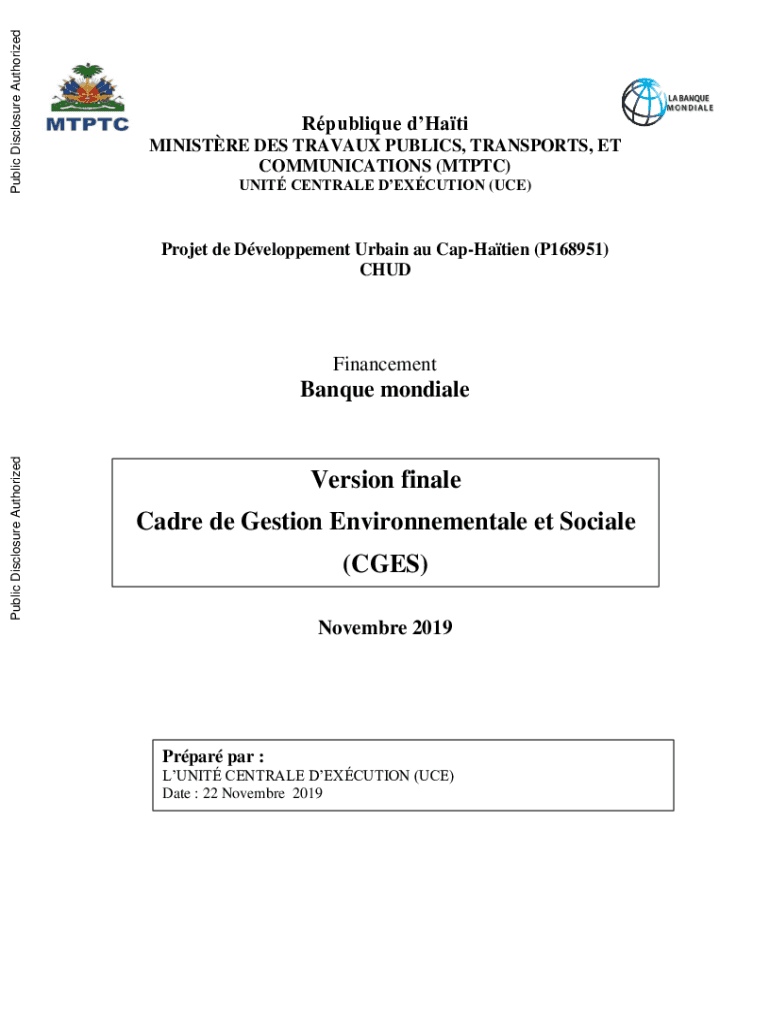 Public Disclosure Authorized

MTPTC

LA BANQUE MONDIALE

République d'Haïti
MINISTÈRE DES TRAVAUX PUBLICS, TRANSPORTS, ET COMMUNICATIONS (MTPTC)
UNITÉ CENTRALE D'EXÉCUTION (UCE)

Projet de Développement Urbain au Cap-Haïtien (P168951)
CHUD

Financement
Banque mondiale

Public Disclosure Authorized

Version finale
Cadre de Gestion Environnementale et Sociale
(CGES)

Novembre 2019

Préparé par :
L'UNITÉ CENTRALE D'EXÉCUTION (UCE)
Date : 22 Novembre 2019